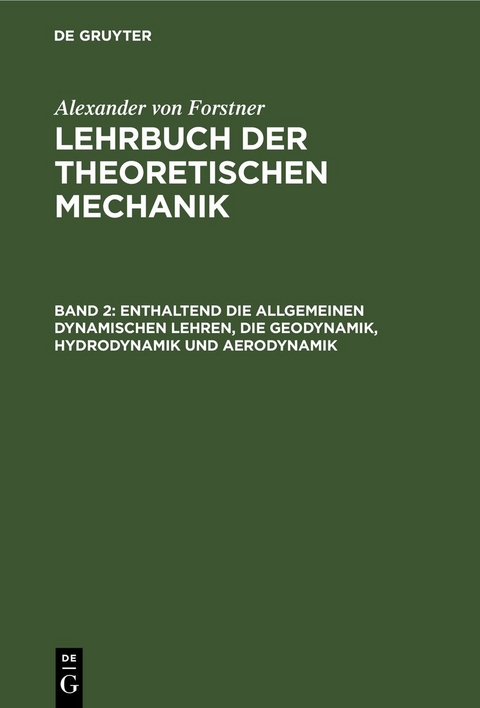 DE GRUYTER

Alexander von Forstner

LEHRBUCH DER THEORETISCHEN MECHANIK

BAND 2: ENTHALTEND DIE ALLGEMEINEN DYNAMISCHEN LEHREN, DIE GEODYNAMIK, HYDRODYNAMIK UND AERODYNAMIK

DE
G